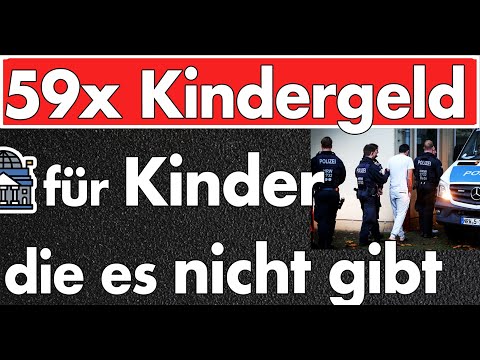 59x Kindergeld

für Kinder

die es nicht gibt

POLIZEI

POLIZEI

POLIZEI

PO